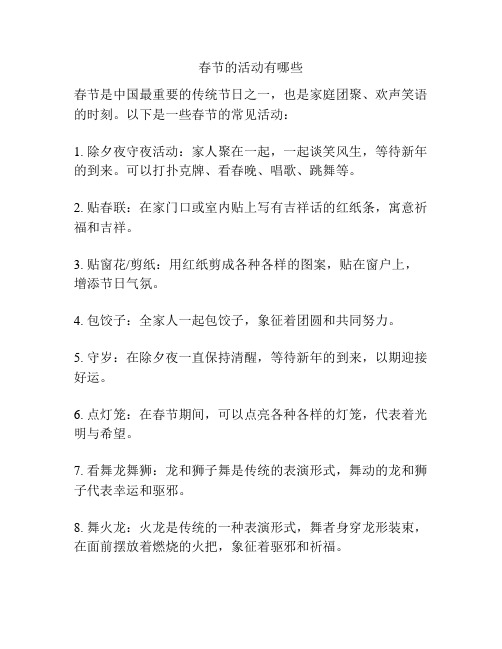 春节的活动有哪些

春节是中国最重要的传统节日之一，也是家庭团聚、欢声笑语的时刻。以下是一些春节的常见活动：

1. 除夕夜守夜活动：家人聚在一起，一起谈笑风生，等待新年的到来。可以打扑克牌、看春晚、唱歌、跳舞等。

2. 贴春联：在家门口或室内贴上写有吉祥话的红纸条，寓意祈福和吉祥。

3. 贴窗花/剪纸：用红纸剪成各种各样的图案，贴在窗户上，增添节日气氛。

4. 包饺子：全家人一起包饺子，象征着团圆和共同努力。

5. 守岁：在除夕夜一直保持清醒，等待新年的到来，以期迎接好运。

6. 点灯笼：在春节期间，可以点亮各种各样的灯笼，代表着光明与希望。

7. 看舞龙舞狮：龙和狮子舞是传统的表演形式，舞动的龙和狮子代表幸运和驱邪。

8. 舞火龙：火龙是传统的一种表演形式，舞者身穿龙形装束，在面前摆放着燃烧的火把，象征着驱邪和祈福。